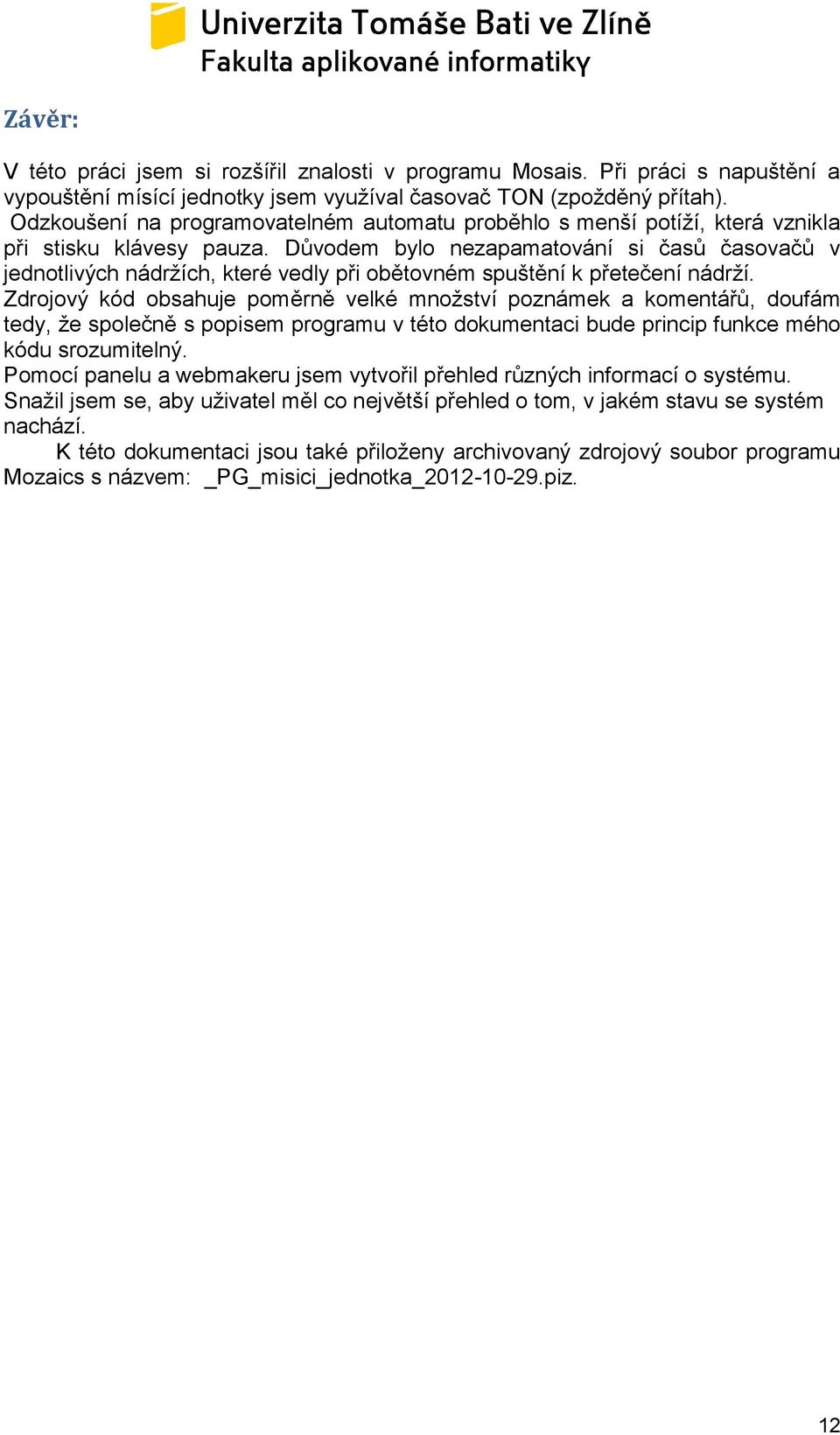 Univerzita Tomáše Bati ve Zlíně
Fakulta aplikované informatiky

Závěr:

V této práci jsem si rozšířil znalosti v programu Mosais. Při práci s napuštění a vypouštění mísící jednotky jsem využíval časovač TON (zpožděný přítah).
Odzkoušení na programovatelném automatu proběhlo s menší potíží, která vznikla při stisku klávesy pauza. Důvodem bylo nezapamatování si časů časovačů v jednotlivých nádržích, které vedly při obětovném spuštění k přetečení nádrží.
Zdrojový kód obsahuje poměrně velké množství poznámek a komentářů, doufám tedy, že společně s popisem programu v této dokumentaci bude princip funkce mého kódu srozumitelný.
Pomocí panelu a webmakeru jsem vytvořil přehled různých informací o systému. Snažil jsem se, aby uživatel měl co největší přehled o tom, v jakém stavu se systém nachází.
K této dokumentaci jsou také přiloženy archivovaný zdrojový soubor programu Mozaics s názvem: _PG_misici_jednotka_2012-10-29.piz.

12